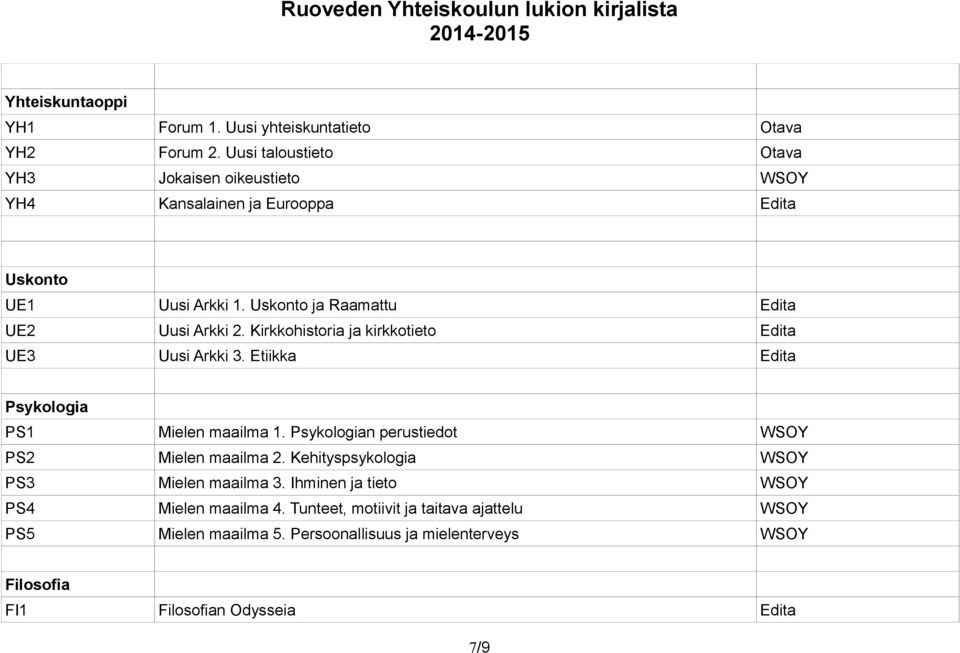 Ruoveden Yhteiskoulun lukion kirjalista
2014-2015

| | | |
|---|---|---|
| **Yhteiskuntaoppi** | | |
| YH1 | Forum 1. Uusi yhteiskuntatieto | Otava |
| YH2 | Forum 2. Uusi taloustieto | Otava |
| YH3 | Jokaisen oikeustieto | WSOY |
| YH4 | Kansalainen ja Eurooppa | Edita |
| | | |
| **Uskonto** | | |
| UE1 | Uusi Arkki 1. Uskonto ja Raamattu | Edita |
| UE2 | Uusi Arkki 2. Kirkkohistoria ja kirkkotieto | Edita |
| UE3 | Uusi Arkki 3. Etiikka | Edita |
| | | |
| **Psykologia** | | |
| PS1 | Mielen maailma 1. Psykologian perustiedot | WSOY |
| PS2 | Mielen maailma 2. Kehityspsykologia | WSOY |
| PS3 | Mielen maailma 3. Ihminen ja tieto | WSOY |
| PS4 | Mielen maailma 4. Tunteet, motiivit ja taitava ajattelu | WSOY |
| PS5 | Mielen maailma 5. Persoonallisuus ja mielenterveys | WSOY |
| | | |
| **Filosofia** | | |
| FI1 | Filosofian Odysseia | Edita |

7/9